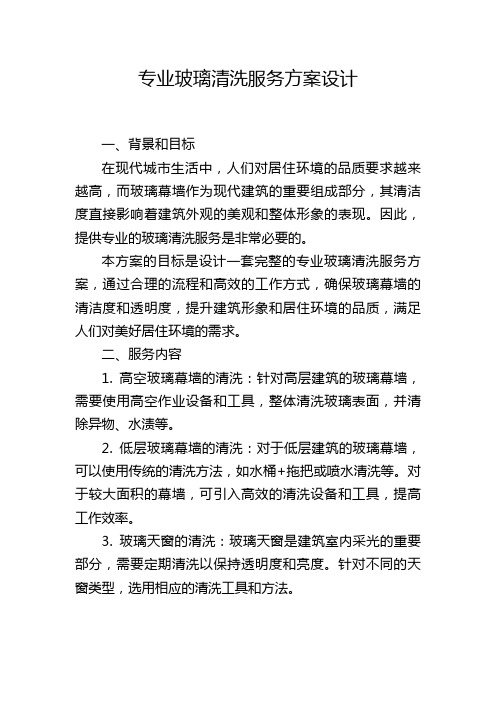 专业玻璃清洗服务方案设计

一、背景和目标

在现代城市生活中，人们对居住环境的品质要求越来越高，而玻璃幕墙作为现代建筑的重要组成部分，其清洁度直接影响着建筑外观的美观和整体形象的表现。因此，提供专业的玻璃清洗服务是非常必要的。

本方案的目标是设计一套完整的专业玻璃清洗服务方案，通过合理的流程和高效的工作方式，确保玻璃幕墙的清洁度和透明度，提升建筑形象和居住环境的品质，满足人们对美好居住环境的需求。

二、服务内容

1. 高空玻璃幕墙的清洗：针对高层建筑的玻璃幕墙，需要使用高空作业设备和工具，整体清洗玻璃表面，并清除异物、水渍等。

2. 低层玻璃幕墙的清洗：对于低层建筑的玻璃幕墙，可以使用传统的清洗方法，如水桶+拖把或喷水清洗等。对于较大面积的幕墙，可引入高效的清洗设备和工具，提高工作效率。

3. 玻璃天窗的清洗：玻璃天窗是建筑室内采光的重要部分，需要定期清洗以保持透明度和亮度。针对不同的天窗类型，选用相应的清洗工具和方法。